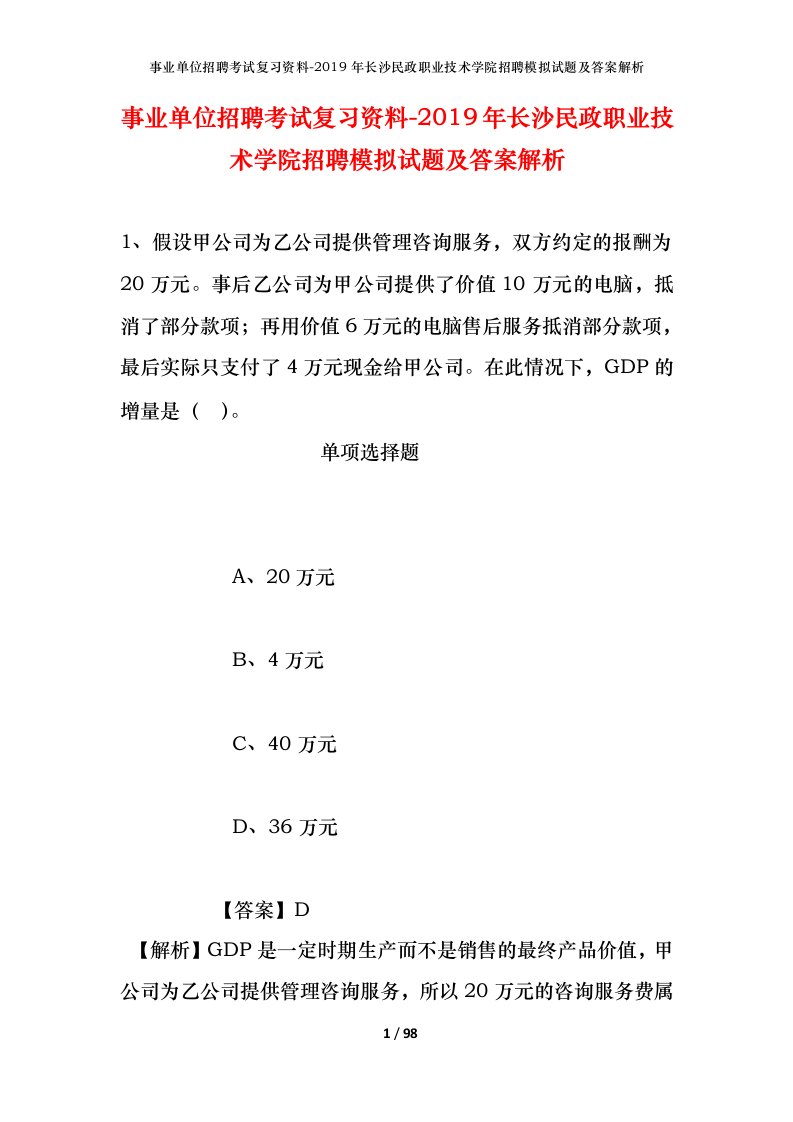 事业单位招聘考试复习资料-2019年长沙民政职业技术学院招聘模拟试题及答案解析

事业单位招聘考试复习资料-2019年长沙民政职业技术学院招聘模拟试题及答案解析

1、假设甲公司为乙公司提供管理咨询服务，双方约定的报酬为20万元。事后乙公司为甲公司提供了价值10万元的电脑，抵消了部分款项；再用价值6万元的电脑售后服务抵消部分款项，最后实际只支付了4万元现金给甲公司。在此情况下，GDP的增量是（　）。

单项选择题

A、20万元

B、4万元

C、40万元

D、36万元

【答案】D

【解析】GDP是一定时期生产而不是销售的最终产品价值，甲公司为乙公司提供管理咨询服务，所以20万元的咨询服务费属

1 / 98